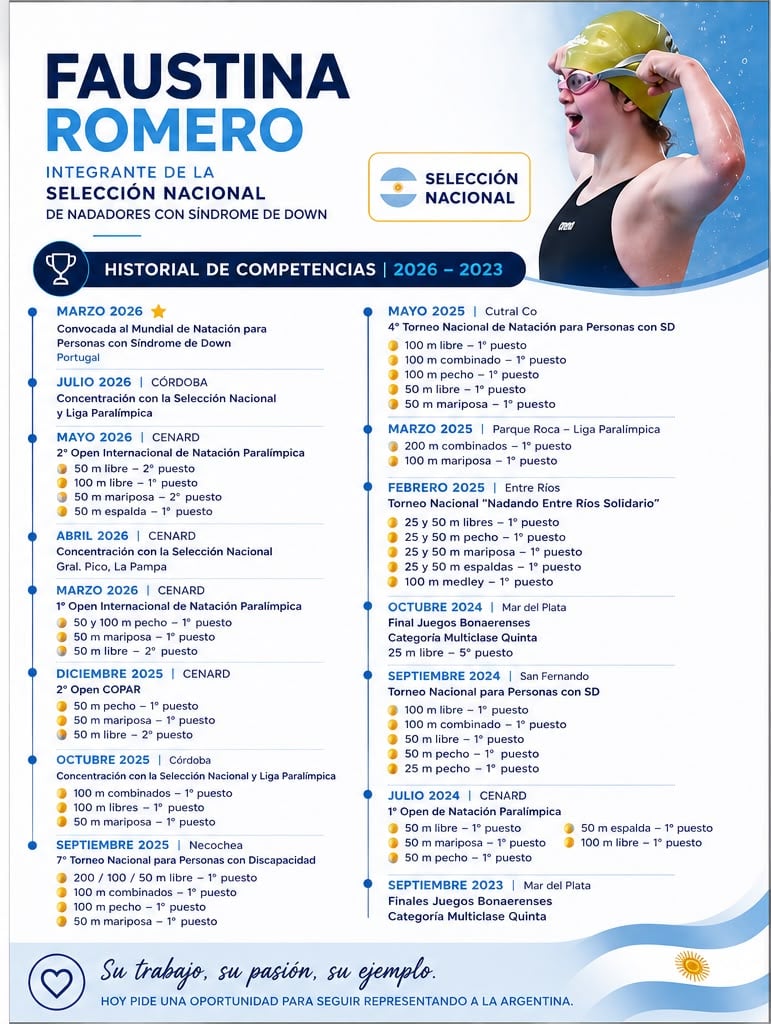 FAUSTINA ROMERO

INTEGRANTE DE LA SELECCIÓN NACIONAL DE NADADORES CON SÍNDROME DE DOWN

SELECCIÓN NACIONAL

HISTORIAL DE COMPETENCIAS | 2026 – 2023

MARZO 2026
Convocada al Mundial de Natación para Personas con Síndrome de Down
Portugal

JULIO 2026 | CÓRDOBA
Concentración con la Selección Nacional y Liga Paralímpica

MAYO 2026 | CENARD
2° Open Internacional de Natación Paralímpica
50 m libre – 2° puesto
100 m libre – 1° puesto
50 m mariposa – 2° puesto
50 m espalda – 1° puesto

ABRIL 2026 | CENARD
Concentración con la Selección Nacional
Gral. Pico, La Pampa

MARZO 2026 | CENARD
1° Open Internacional de Natación Paralímpica
50 y 100 m pecho – 1° puesto
50 m mariposa – 1° puesto
50 m libre – 2° puesto

DICIEMBRE 2025 | CENARD
2° Open COPAR
50 m pecho – 1° puesto
50 m mariposa – 1° puesto
50 m libre – 2° puesto

OCTUBRE 2025 | Córdoba
Concentración con la Selección Nacional y Liga Paralímpica
100 m combinados – 1° puesto
100 m libres – 1° puesto
50 m mariposa – 1° puesto

SEPTIEMBRE 2025 | Necochea
7° Torneo Nacional para Personas con Discapacidad
200 / 100 / 50 m libre – 1° puesto
100 m combinados – 1° puesto
100 m pecho – 1° puesto
50 m mariposa – 1° puesto

MAYO 2025 | Cutral Co
4° Torneo Nacional de Natación para Personas con SD
100 m libre – 1° puesto
100 m combinado – 1° puesto
100 m pecho – 1° puesto
50 m libre – 1° puesto
50 m mariposa – 1° puesto

MARZO 2025 | Parque Roca – Liga Paralímpica
200 m combinados – 1° puesto
100 m mariposa – 1° puesto

FEBRERO 2025 | Entre Ríos
Torneo Nacional "Nadando Entre Ríos Solidario"
25 y 50 m libres – 1° puesto
25 y 50 m pecho – 1° puesto
25 y 50 m mariposa – 1° puesto
25 y 50 m espaldas – 1° puesto
100 m medley – 1° puesto

OCTUBRE 2024 | Mar del Plata
Final Juegos Bonaerenses
Categoría Multiclase Quinta
25 m libre – 5° puesto

SEPTIEMBRE 2024 | San Fernando
Torneo Nacional para Personas con SD
100 m libre – 1° puesto
100 m combinado – 1° puesto
50 m libre – 1° puesto
50 m pecho – 1° puesto
25 m pecho – 1° puesto

JULIO 2024 | CENARD
1° Open de Natación Paralímpica
50 m libre – 1° puesto
50 m mariposa – 1° puesto
50 m pecho – 1° puesto
50 m espalda – 1° puesto
100 m libre – 1° puesto

SEPTIEMBRE 2023 | Mar del Plata
Finales Juegos Bonaerenses
Categoría Multiclase Quinta

Su trabajo, su pasión, su ejemplo.
HOY PIDE UNA OPORTUNIDAD PARA SEGUIR REPRESENTANDO A LA ARGENTINA.